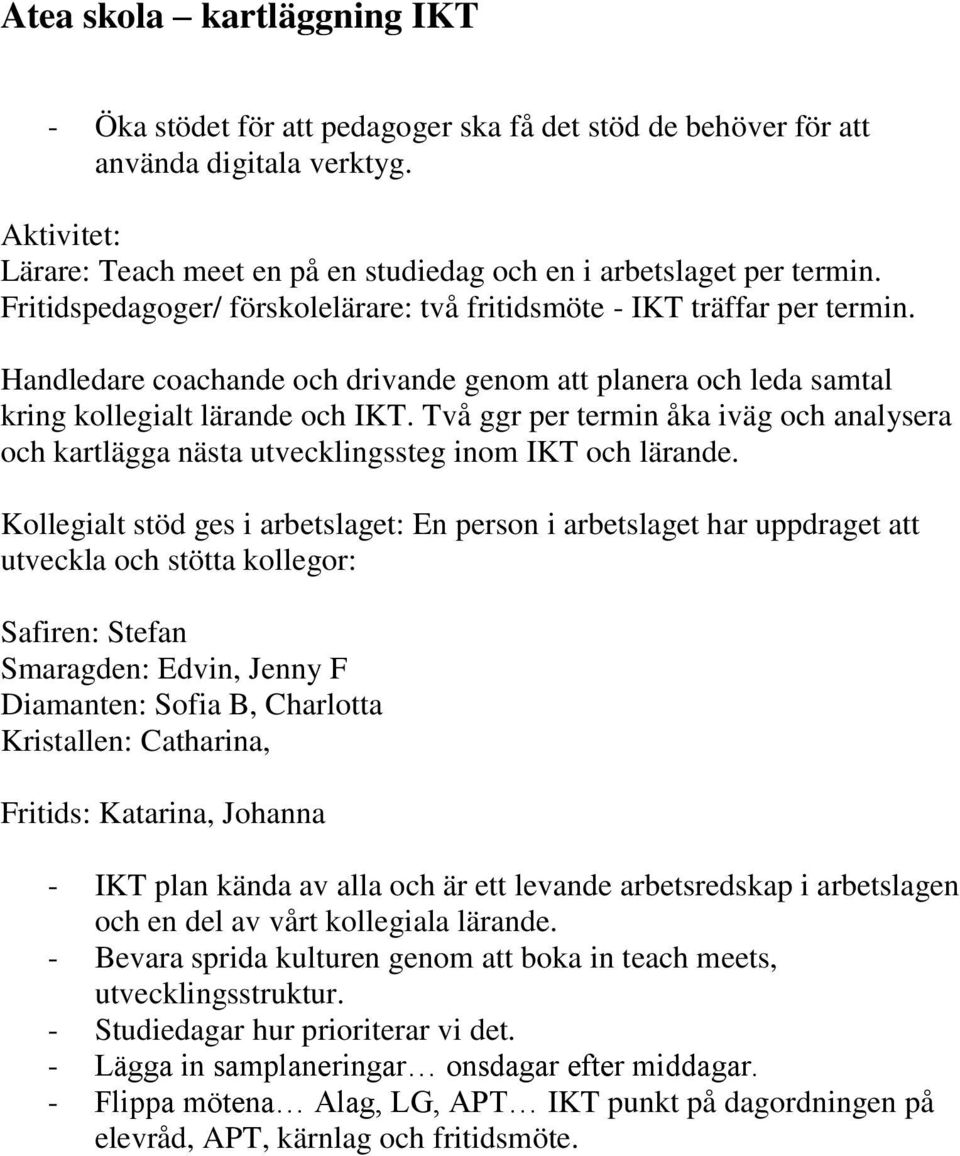 Atea skola – kartläggning IKT

- Öka stödet för att pedagoger ska få det stöd de behöver för att använda digitala verktyg.

Aktivitet:
Lärare: Teach meet en på en studiedag och en i arbetslaget per termin.
Fritidspedagoger/ förskolelärare: två fritidsmöte - IKT träffar per termin.

Handledare coachande och drivande genom att planera och leda samtal kring kollegialt lärande och IKT. Två ggr per termin åka iväg och analysera och kartlägga nästa utvecklingssteg inom IKT och lärande.

Kollegialt stöd ges i arbetslaget: En person i arbetslaget har uppdraget att utveckla och stötta kollegor:

Safiren: Stefan
Smaragden: Edvin, Jenny F
Diamanten: Sofia B, Charlotta
Kristallen: Catharina,

Fritids: Katarina, Johanna

- IKT plan kända av alla och är ett levande arbetsredskap i arbetslagen och en del av vårt kollegiala lärande.
- Bevara sprida kulturen genom att boka in teach meets, utvecklingsstruktur.
- Studiedagar hur prioriterar vi det.
- Lägga in samplaneringar… onsdagar efter middagar.
- Flippa mötena… Alag, LG, APT… IKT punkt på dagordningen på elevråd, APT, kärnlag och fritidsmöte.